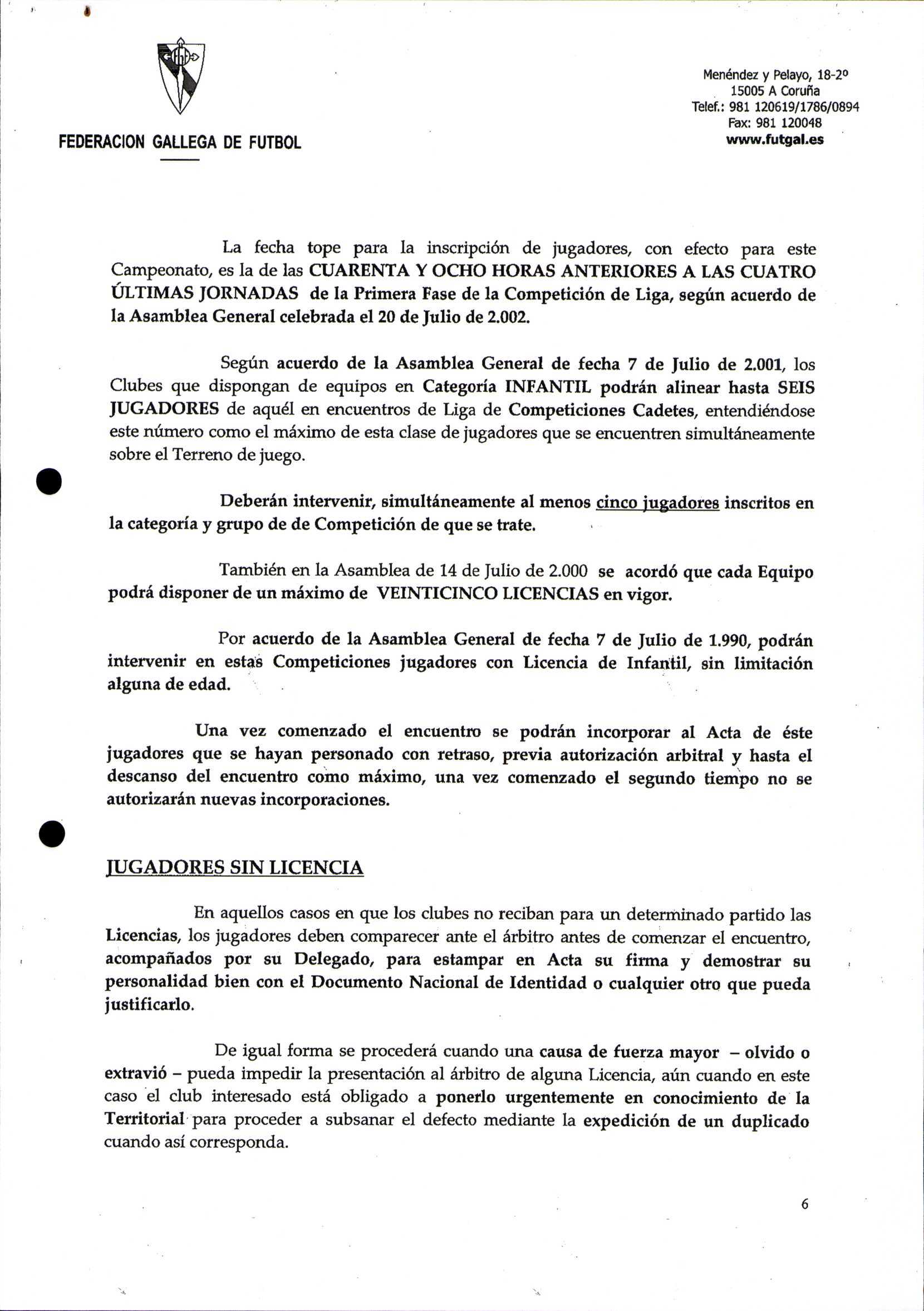 FEDERACION GALLEGA DE FUTBOL

Menéndez y Pelayo, 18-2º
15005 A Coruña
Telef.: 981 120619/1786/0894
Fax: 981 120048
www.futgal.es

La fecha tope para la inscripción de jugadores, con efecto para este Campeonato, es la de las CUARENTA Y OCHO HORAS ANTERIORES A LAS CUATRO ÚLTIMAS JORNADAS de la Primera Fase de la Competición de Liga, según acuerdo de la Asamblea General celebrada el 20 de Julio de 2.002.

Según acuerdo de la Asamblea General de fecha 7 de Julio de 2.001, los Clubes que dispongan de equipos en Categoría INFANTIL podrán alinear hasta SEIS JUGADORES de aquél en encuentros de Liga de Competiciones Cadetes, entendiéndose este número como el máximo de esta clase de jugadores que se encuentren simultáneamente sobre el Terreno de juego.

Deberán intervenir, simultáneamente al menos cinco jugadores inscritos en la categoría y grupo de de Competición de que se trate.

También en la Asamblea de 14 de Julio de 2.000 se acordó que cada Equipo podrá disponer de un máximo de VEINTICINCO LICENCIAS en vigor.

Por acuerdo de la Asamblea General de fecha 7 de Julio de 1.990, podrán intervenir en estas Competiciones jugadores con Licencia de Infantil, sin limitación alguna de edad.

Una vez comenzado el encuentro se podrán incorporar al Acta de éste jugadores que se hayan personado con retraso, previa autorización arbitral y hasta el descanso del encuentro como máximo, una vez comenzado el segundo tiempo no se autorizarán nuevas incorporaciones.

JUGADORES SIN LICENCIA

En aquellos casos en que los clubes no reciban para un determinado partido las Licencias, los jugadores deben comparecer ante el árbitro antes de comenzar el encuentro, acompañados por su Delegado, para estampar en Acta su firma y demostrar su personalidad bien con el Documento Nacional de Identidad o cualquier otro que pueda justificarlo.

De igual forma se procederá cuando una causa de fuerza mayor – olvido o extravió – pueda impedir la presentación al árbitro de alguna Licencia, aún cuando en este caso el club interesado está obligado a ponerlo urgentemente en conocimiento de la Territorial para proceder a subsanar el defecto mediante la expedición de un duplicado cuando así corresponda.

6